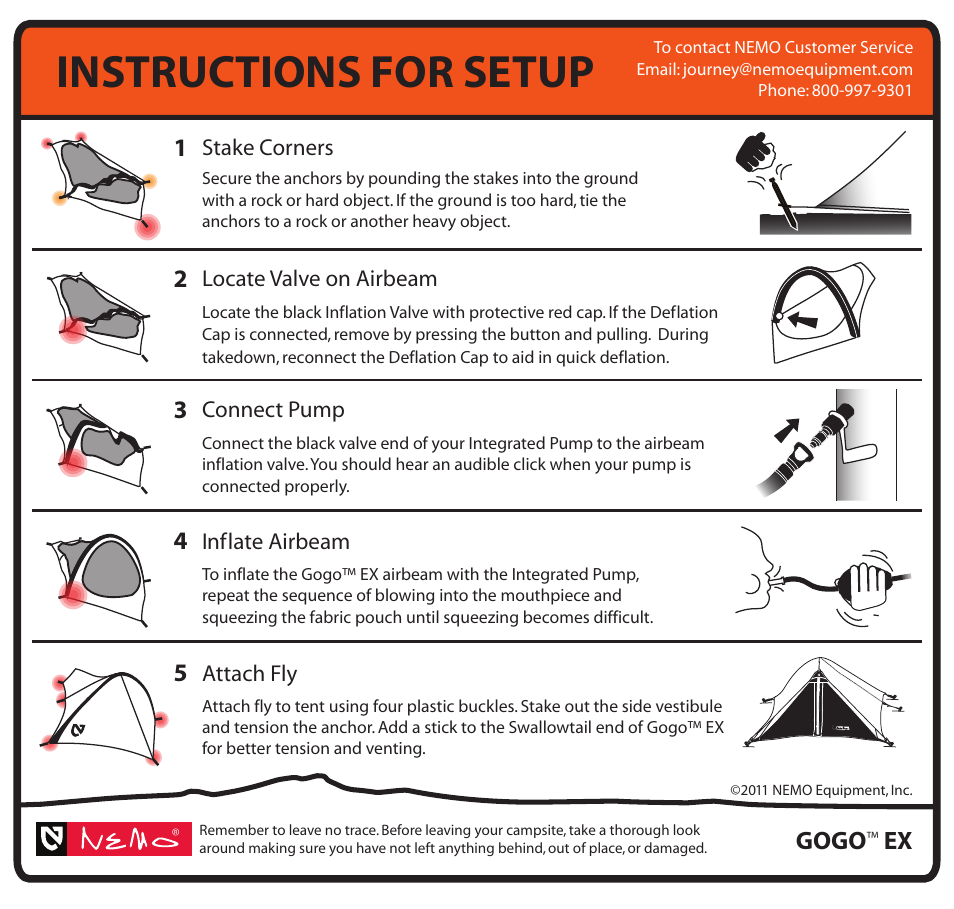 INSTRUCTIONS FOR SETUP

To contact NEMO Customer Service
Email: journey@nemoequipment.com
Phone: 800-997-9301

1 Stake Corners

Secure the anchors by pounding the stakes into the ground with a rock or hard object. If the ground is too hard, tie the anchors to a rock or another heavy object.

2 Locate Valve on Airbeam

Locate the black Inflation Valve with protective red cap. If the Deflation Cap is connected, remove by pressing the button and pulling. During takedown, reconnect the Deflation Cap to aid in quick deflation.

3 Connect Pump

Connect the black valve end of your Integrated Pump to the airbeam inflation valve. You should hear an audible click when your pump is connected properly.

4 Inflate Airbeam

To inflate the Gogo™ EX airbeam with the Integrated Pump, repeat the sequence of blowing into the mouthpiece and squeezing the fabric pouch until squeezing becomes difficult.

5 Attach Fly

Attach fly to tent using four plastic buckles. Stake out the side vestibule and tension the anchor. Add a stick to the Swallowtail end of Gogo™ EX for better tension and venting.

©2011 NEMO Equipment, Inc.

NEMO®

Remember to leave no trace. Before leaving your campsite, take a thorough look around making sure you have not left anything behind, out of place, or damaged.

GOGO™ EX